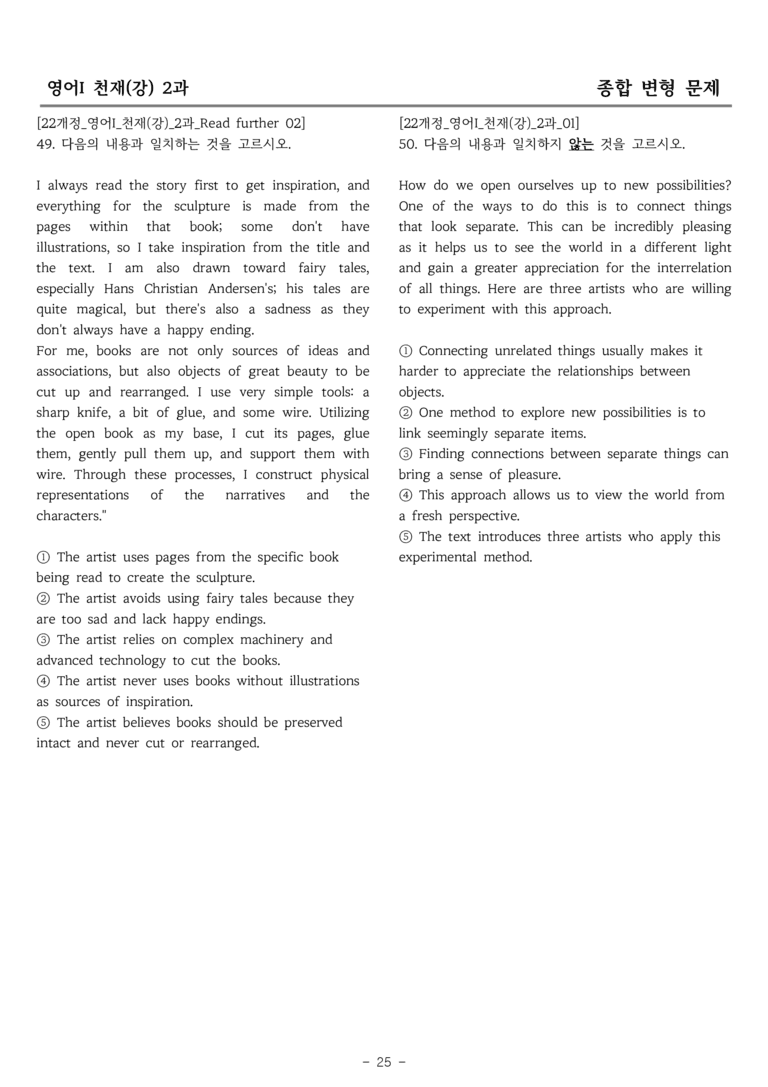 영어I 천재(강) 2과

종합 변형 문제

[22개정_영어I_천재(강)_2과_Read further 02]
49. 다음의 내용과 일치하는 것을 고르시오.

I always read the story first to get inspiration, and everything for the sculpture is made from the pages within that book; some don't have illustrations, so I take inspiration from the title and the text. I am also drawn toward fairy tales, especially Hans Christian Andersen's; his tales are quite magical, but there's also a sadness as they don't always have a happy ending.

For me, books are not only sources of ideas and associations, but also objects of great beauty to be cut up and rearranged. I use very simple tools: a sharp knife, a bit of glue, and some wire. Utilizing the open book as my base, I cut its pages, glue them, gently pull them up, and support them with wire. Through these processes, I construct physical representations of the narratives and the characters."

① The artist uses pages from the specific book being read to create the sculpture.
② The artist avoids using fairy tales because they are too sad and lack happy endings.
③ The artist relies on complex machinery and advanced technology to cut the books.
④ The artist never uses books without illustrations as sources of inspiration.
⑤ The artist believes books should be preserved intact and never cut or rearranged.

[22개정_영어I_천재(강)_2과_01]
50. 다음의 내용과 일치하지 않는 것을 고르시오.

How do we open ourselves up to new possibilities? One of the ways to do this is to connect things that look separate. This can be incredibly pleasing as it helps us to see the world in a different light and gain a greater appreciation for the interrelation of all things. Here are three artists who are willing to experiment with this approach.

① Connecting unrelated things usually makes it harder to appreciate the relationships between objects.
② One method to explore new possibilities is to link seemingly separate items.
③ Finding connections between separate things can bring a sense of pleasure.
④ This approach allows us to view the world from a fresh perspective.
⑤ The text introduces three artists who apply this experimental method.

- 25 -